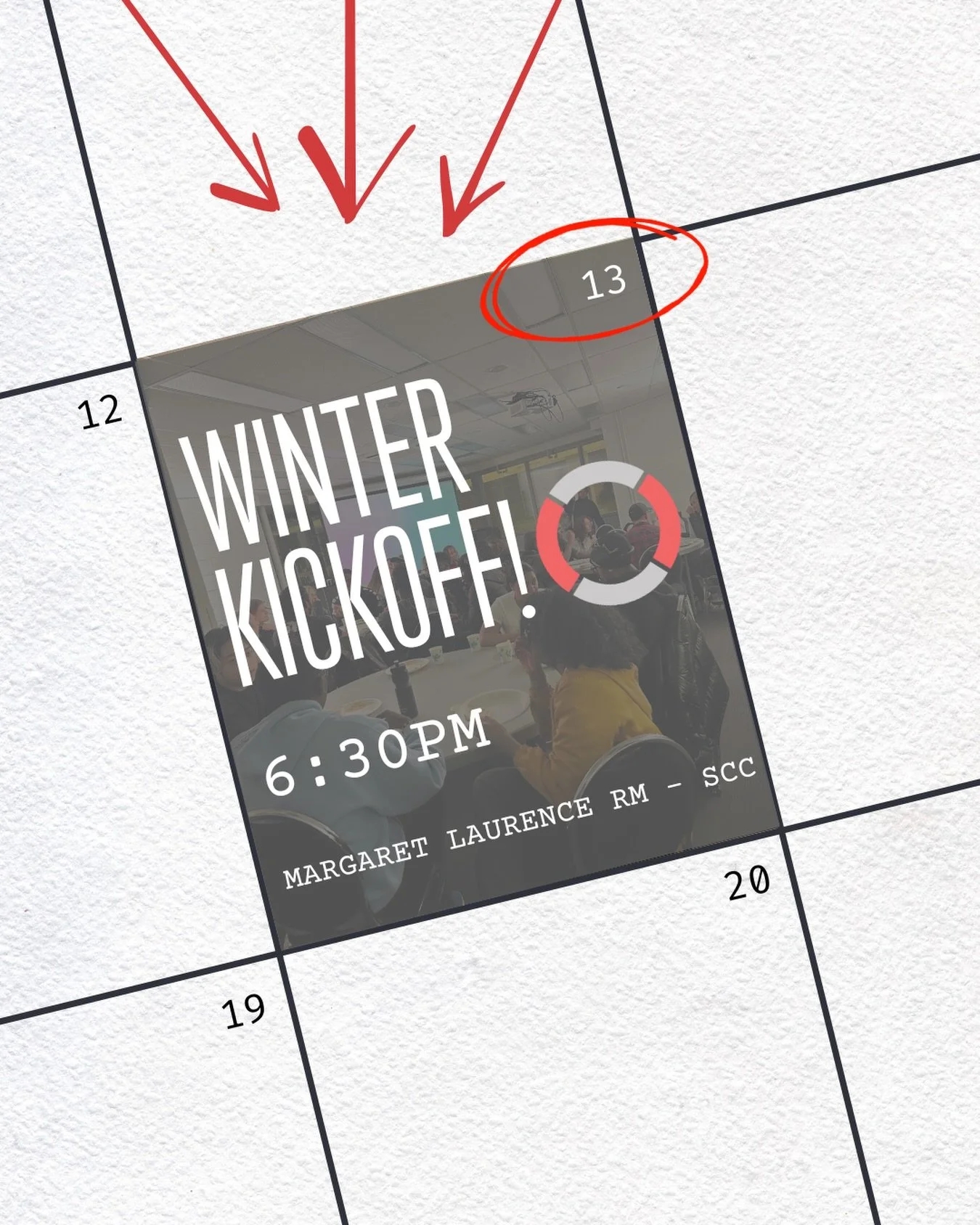 13

12

WINTER KICKOFF!

6:30PM

MARGARET LAURENCE RM - SCC

20

19